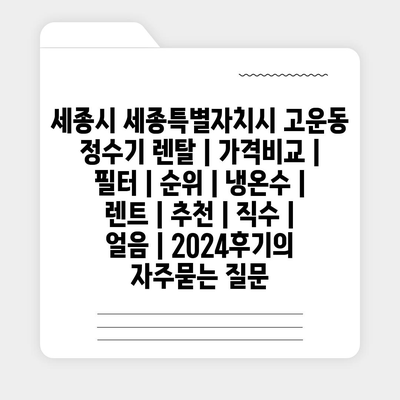 세종시 세종특별자치시 고운동 정수기 렌탈 | 가격비교 | 필터 | 순위 | 냉온수 | 렌트 | 추천 | 직수 | 얼음 | 2024후기의 자주묻는 질문